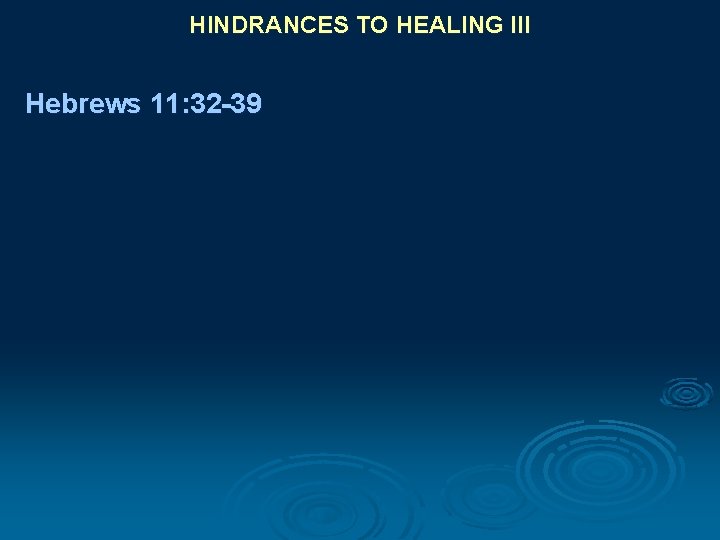 HINDRANCES TO HEALING III

Hebrews 11:32-39